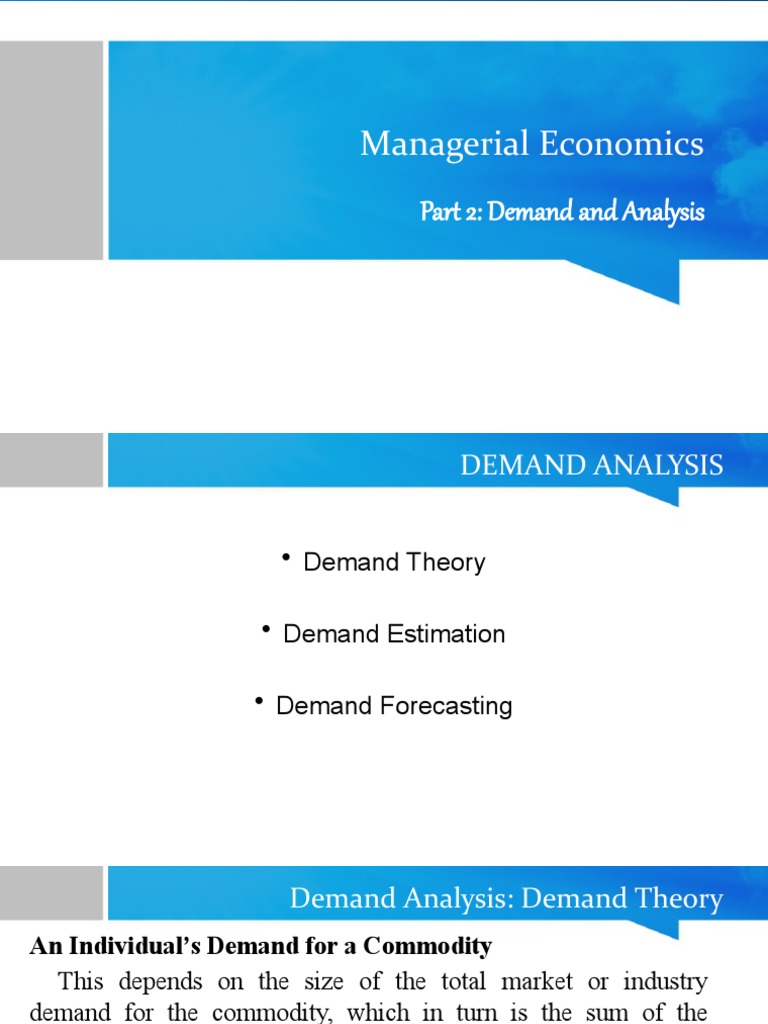 Managerial Economics

Part 2: Demand and Analysis

DEMAND ANALYSIS

• Demand Theory

• Demand Estimation

• Demand Forecasting

Demand Analysis: Demand Theory

An Individual's Demand for a Commodity

This depends on the size of the total market or industry demand for the commodity, which in turn is the sum of the